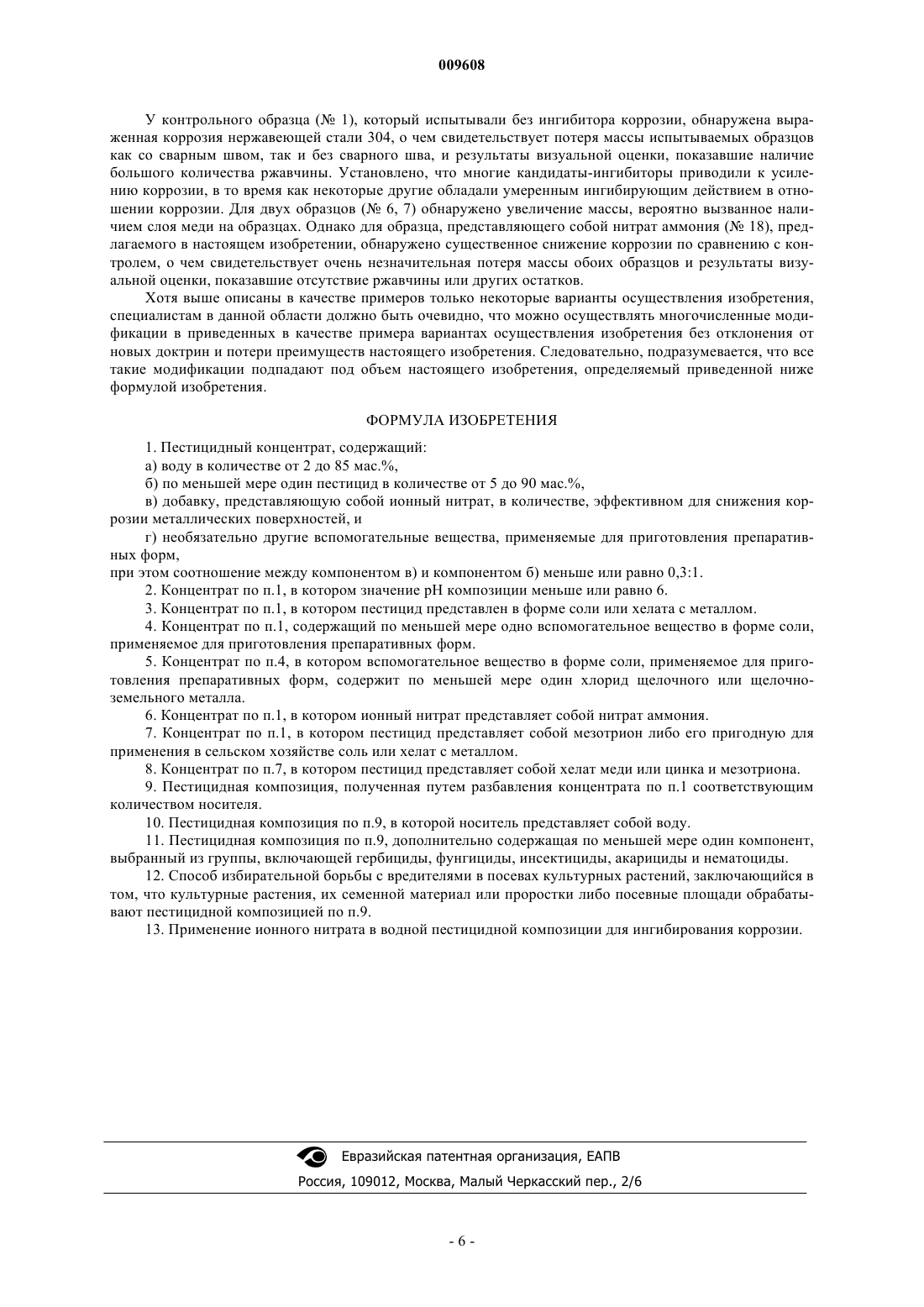 009608

У контрольного образца (№ 1), который испытывали без ингибитора коррозии, обнаружена выраженная коррозия нержавеющей стали 304, о чем свидетельствует потеря массы испытываемых образцов как со сварным швом, так и без сварного шва, и результаты визуальной оценки, показавшие наличие большого количества ржавчины. Установлено, что многие кандидаты-ингибиторы приводили к усилению коррозии, в то время как некоторые другие обладали умеренным ингибирующим действием в отношении коррозии. Для двух образцов (№ 6, 7) обнаружено увеличение массы, вероятно вызванное наличием слоя меди на образцах. Однако для образца, представляющего собой нитрат аммония (№ 18), предлагаемого в настоящем изобретении, обнаружено существенное снижение коррозии по сравнению с контролем, о чем свидетельствует очень незначительная потеря массы обоих образцов и результаты визуальной оценки, показавшие отсутствие ржавчины или других остатков.

Хотя выше описаны в качестве примеров только некоторые варианты осуществления изобретения, специалистам в данной области должно быть очевидно, что можно осуществлять многочисленные модификации в приведенных в качестве примера вариантах осуществления изобретения без отклонения от новых доктрин и потери преимуществ настоящего изобретения. Следовательно, подразумевается, что все такие модификации подпадают под объем настоящего изобретения, определяемый приведенной ниже формулой изобретения.

ФОРМУЛА ИЗОБРЕТЕНИЯ

1. Пестицидный концентрат, содержащий:

а) воду в количестве от 2 до 85 мас.%,

б) по меньшей мере один пестицид в количестве от 5 до 90 мас.%,

в) добавку, представляющую собой ионный нитрат, в количестве, эффективном для снижения коррозии металлических поверхностей, и

г) необязательно другие вспомогательные вещества, применяемые для приготовления препаративных форм,

при этом соотношение между компонентом в) и компонентом б) меньше или равно 0,3:1.

2. Концентрат по п.1, в котором значение pH композиции меньше или равно 6.

3. Концентрат по п.1, в котором пестицид представлен в форме соли или хелата с металлом.

4. Концентрат по п.1, содержащий по меньшей мере одно вспомогательное вещество в форме соли, применяемое для приготовления препаративных форм.

5. Концентрат по п.4, в котором вспомогательное вещество в форме соли, применяемое для приготовления препаративных форм, содержит по меньшей мере один хлорид щелочного или щелочноземельного металла.

6. Концентрат по п.1, в котором ионный нитрат представляет собой нитрат аммония.

7. Концентрат по п.1, в котором пестицид представляет собой мезотрион либо его пригодную для применения в сельском хозяйстве соль или хелат с металлом.

8. Концентрат по п.7, в котором пестицид представляет собой хелат меди или цинка и мезотриона.

9. Пестицидная композиция, полученная путем разбавления концентрата по п.1 соответствующим количеством носителя.

10. Пестицидная композиция по п.9, в которой носитель представляет собой воду.

11. Пестицидная композиция по п.9, дополнительно содержащая по меньшей мере один компонент, выбранный из группы, включающей гербициды, фунгициды, инсектициды, акарициды и нематоциды.

12. Способ избирательной борьбы с вредителями в посевах культурных растений, заключающийся в том, что культурные растения, их семенной материал или проростки либо посевные площади обрабатывают пестицидной композицией по п.9.

13. Применение ионного нитрата в водной пестицидной композиции для ингибирования коррозии.

Евразийская патентная организация, ЕАПВ
Россия, 109012, Москва, Малый Черкасский пер., 2/6

- 6 -